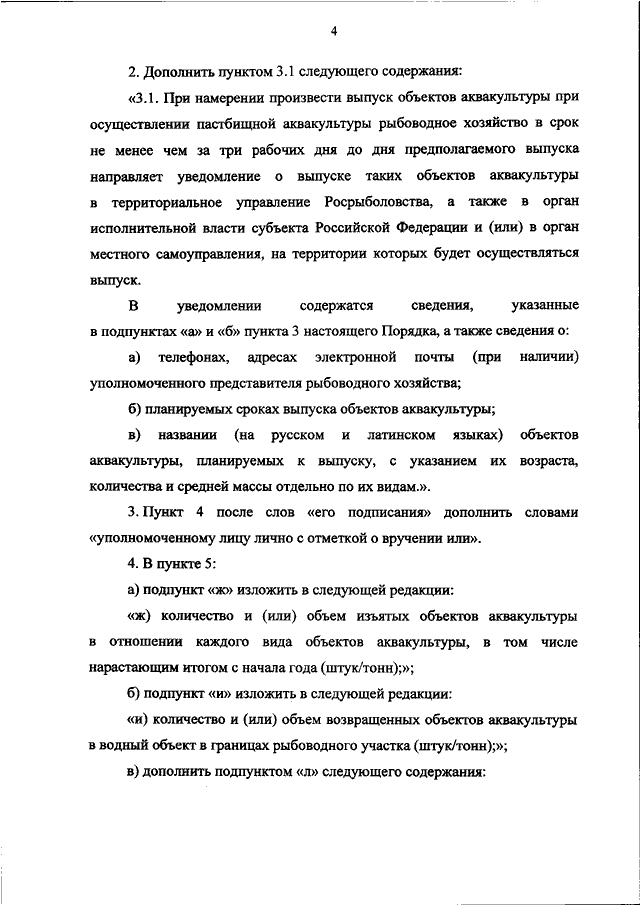 4

2. Дополнить пунктом 3.1 следующего содержания:

«3.1. При намерении произвести выпуск объектов аквакультуры при осуществлении пастбищной аквакультуры рыбоводное хозяйство в срок не менее чем за три рабочих дня до дня предполагаемого выпуска направляет уведомление о выпуске таких объектов аквакультуры в территориальное управление Росрыболовства, а также в орган исполнительной власти субъекта Российской Федерации и (или) в орган местного самоуправления, на территории которых будет осуществляться выпуск.

В уведомлении содержатся сведения, указанные в подпунктах «а» и «б» пункта 3 настоящего Порядка, а также сведения о:

а) телефонах, адресах электронной почты (при наличии) уполномоченного представителя рыбоводного хозяйства;

б) планируемых сроках выпуска объектов аквакультуры;

в) названии (на русском и латинском языках) объектов аквакультуры, планируемых к выпуску, с указанием их возраста, количества и средней массы отдельно по их видам.».

3. Пункт 4 после слов «его подписания» дополнить словами «уполномоченному лицу лично с отметкой о вручении или».

4. В пункте 5:

а) подпункт «ж» изложить в следующей редакции:

«ж) количество и (или) объем изъятых объектов аквакультуры в отношении каждого вида объектов аквакультуры, в том числе нарастающим итогом с начала года (штук/тонн);»;

б) подпункт «и» изложить в следующей редакции:

«и) количество и (или) объем возвращенных объектов аквакультуры в водный объект в границах рыбоводного участка (штук/тонн);»;

в) дополнить подпунктом «л» следующего содержания: